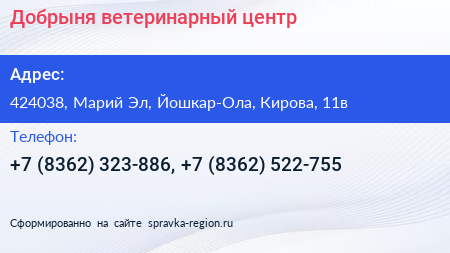 Добрыня ветеринарный центр

Адрес:

424038, Марий Эл, Йошкар-Ола, Кирова, 11в

Телефон:

+7 (8362) 323-886, +7 (8362) 522-755

Сформированно на сайте spravka-region.ru